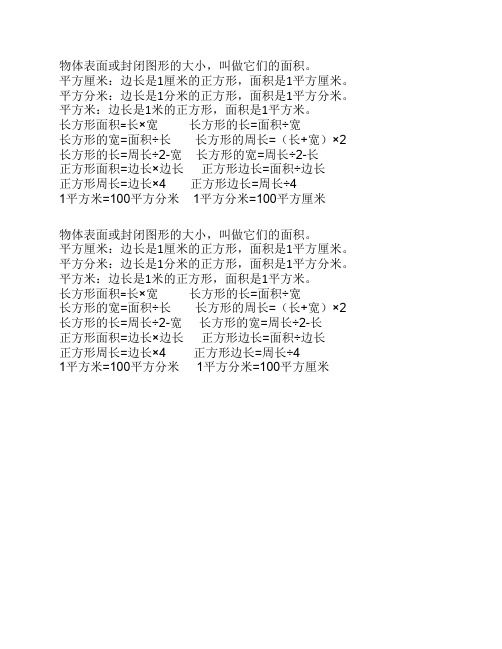 物体表面或封闭图形的大小，叫做它们的面积。
平方厘米：边长是1厘米的正方形，面积是1平方厘米。
平方分米：边长是1分米的正方形，面积是1平方分米。
平方米：边长是1米的正方形，面积是1平方米。
长方形面积=长×宽　　长方形的长=面积÷宽
长方形的宽=面积÷长　　长方形的周长=（长+宽）×2
长方形的长=周长÷2-宽　　长方形的宽=周长÷2-长
正方形面积=边长×边长　　正方形边长=面积÷边长
正方形周长=边长×4　　正方形边长=周长÷4
1平方米=100平方分米　　1平方分米=100平方厘米

物体表面或封闭图形的大小，叫做它们的面积。
平方厘米：边长是1厘米的正方形，面积是1平方厘米。
平方分米：边长是1分米的正方形，面积是1平方分米。
平方米：边长是1米的正方形，面积是1平方米。
长方形面积=长×宽　　长方形的长=面积÷宽
长方形的宽=面积÷长　　长方形的周长=（长+宽）×2
长方形的长=周长÷2-宽　　长方形的宽=周长÷2-长
正方形面积=边长×边长　　正方形边长=面积÷边长
正方形周长=边长×4　　正方形边长=周长÷4
1平方米=100平方分米　　1平方分米=100平方厘米